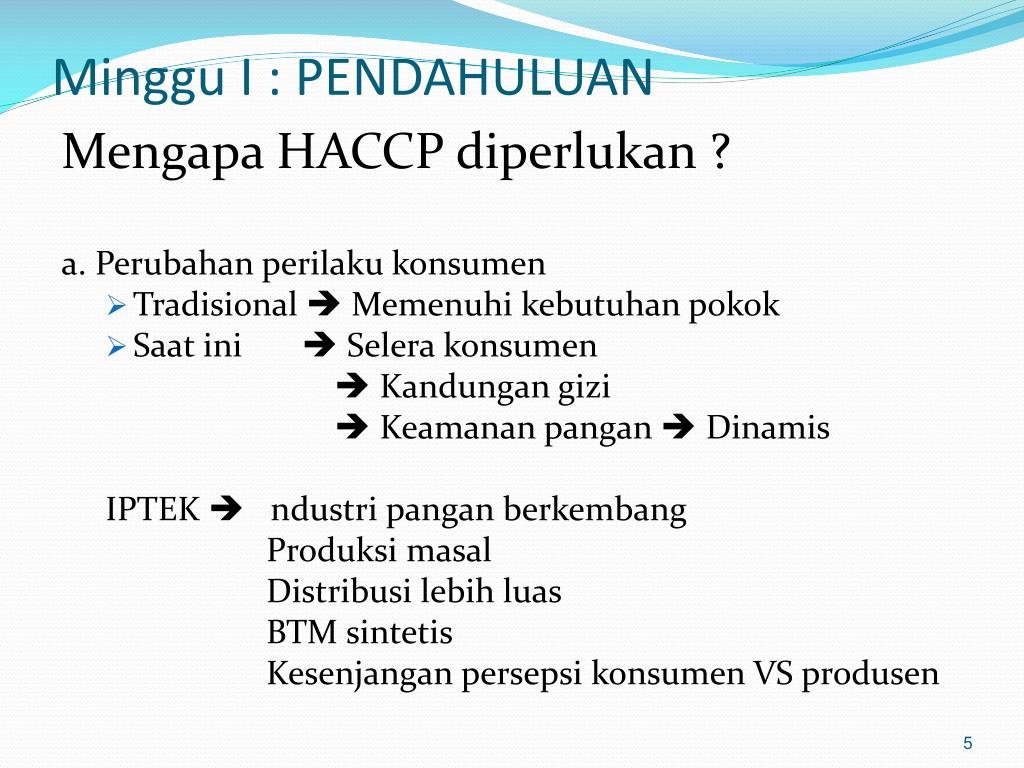 Minggu I : PENDAHULUAN

Mengapa HACCP diperlukan ?

a. Perubahan perilaku konsumen
➢ Tradisional ➔ Memenuhi kebutuhan pokok
➢ Saat ini ➔ Selera konsumen
➔ Kandungan gizi
➔ Keamanan pangan ➔ Dinamis

IPTEK ➔ ndustri pangan berkembang
Produksi masal
Distribusi lebih luas
BTM sintetis
Kesenjangan persepsi konsumen VS produsen

5